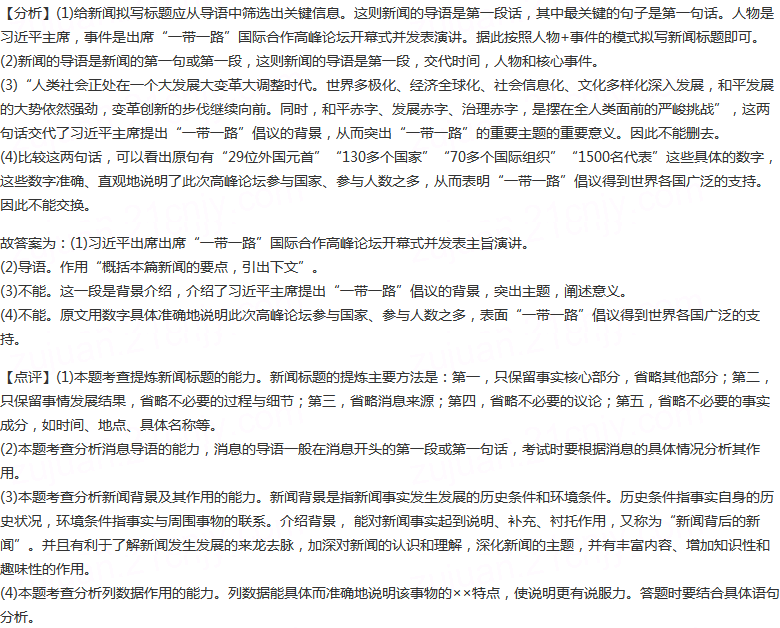 【分析】(1)给新闻拟写标题应从导语中筛选出关键信息。这则新闻的导语是第一段话，其中最关键的句子是第一句话。人物是习近平主席，事件是出席“一带一路”国际合作高峰论坛开幕式并发表演讲。据此按照人物+事件的模式拟写新闻标题即可。
(2)新闻的导语是新闻的第一句或第一段，这则新闻的导语是第一段，交代时间，人物和核心事件。
(3)“人类社会正处在一个大发展大变革大调整时代。世界多极化、经济全球化、社会信息化、文化多样化深入发展，和平发展的大势依然强劲，变革创新的步伐继续向前。同时，和平赤字、发展赤字、治理赤字，是摆在全人类面前的严峻挑战”，这两句话交代了习近平主席提出“一带一路”倡议的背景，从而突出“一带一路”的重要主题的重要意义。因此不能删去。
(4)比较这两句话，可以看出原句有“29位外国元首”“130多个国家”“70多个国际组织”“1500名代表”这些具体的数字，这些数字准确、直观地说明了此次高峰论坛参与国家、参与人数之多，从而表明“一带一路”倡议得到世界各国广泛的支持。因此不能交换。

故答案为：(1)习近平出席出席“一带一路”国际合作高峰论坛开幕式并发表主旨演讲。
(2)导语。作用“概括本篇新闻的要点，引出下文”。
(3)不能。这一段是背景介绍，介绍了习近平主席提出“一带一路”倡议的背景，突出主题，阐述意义。
(4)不能。原文用数字具体准确地说明此次高峰论坛参与国家、参与人数之多，表面“一带一路”倡议得到世界各国广泛的支持。

【点评】(1)本题考查提炼新闻标题的能力。新闻标题的提炼主要方法是：第一，只保留事实核心部分，省略其他部分；第二，只保留事情发展结果，省略不必要的过程与细节；第三，省略消息来源；第四，省略不必要的议论；第五，省略不必要的事实成分，如时间、地点、具体名称等。
(2)本题考查分析消息导语的能力，消息的导语一般在消息开头的第一段或第一句话，考试时要根据消息的具体情况分析其作用。
(3)本题考查分析新闻背景及其作用的能力。新闻背景是指新闻事实发生发展的历史条件和环境条件。历史条件指事实自身的历史状况，环境条件指事实与周围事物的联系。介绍背景，能对新闻事实起到说明、补充、衬托作用，又称为“新闻背后的新闻”。并且有利于了解新闻发生发展的来龙去脉，加深对新闻的认识和理解，深化新闻的主题，并有丰富内容、增加知识性和趣味性的作用。
(4)本题考查分析列数据作用的能力。列数据能具体而准确地说明该事物的××特点，使说明更有说服力。答题时要结合具体语句分析。